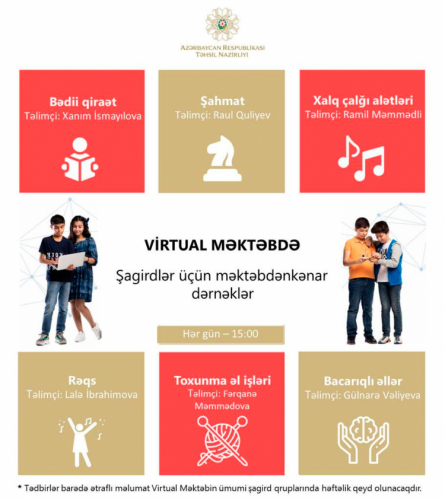 AZƏRBAYCAN RESPUBLİKASI
TƏHSİL NAZİRLİYİ

Bədii qiraət
Təlimçi: Xanım İsmayılova

Şahmat
Təlimçi: Raul Quliyev

Xalq çalğı alətləri
Təlimçi: Ramil Məmmədli

VİRTUAL MƏKTƏBDƏ

Şagirdlər üçün məktəbdənkənar dərnəklər

Hər gün – 15:00

Rəqs
Təlimçi: Lalə İbrahimova

Toxunma əl işləri
Təlimçi: Fərqanə Məmmədova

Bacarıqlı əllər
Təlimçi: Gülnarə Vəliyeva

* Tədbirlər barədə ətraflı məlumat Virtual Məktəbin ümumi şagird qruplarında həftəlik qeyd olunacaqdır.